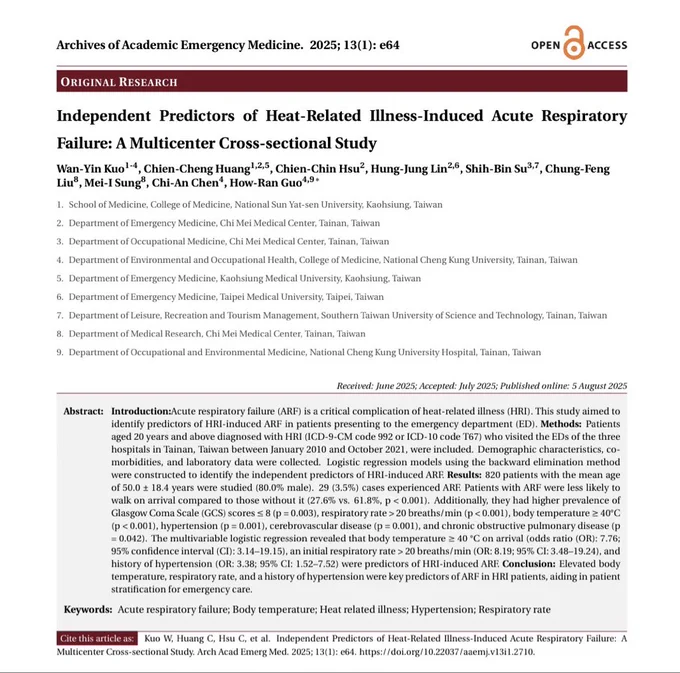 Archives of Academic Emergency Medicine. 2025; 13(1): e64

OPEN ACCESS

ORIGINAL RESEARCH

Independent Predictors of Heat-Related Illness-Induced Acute Respiratory Failure: A Multicenter Cross-sectional Study

Wan-Yin Kuo$^{1-4}$, Chien-Cheng Huang$^{1,2,5}$, Chien-Chin Hsu$^{2}$, Hung-Jung Lin$^{2,6}$, Shih-Bin Su$^{3,7}$, Chung-Feng Liu$^{8}$, Mei-I Sung$^{8}$, Chi-An Chen$^{4}$, How-Ran Guo$^{4,9*}$

1. School of Medicine, College of Medicine, National Sun Yat-sen University, Kaohsiung, Taiwan
2. Department of Emergency Medicine, Chi Mei Medical Center, Tainan, Taiwan
3. Department of Occupational Medicine, Chi Mei Medical Center, Tainan, Taiwan
4. Department of Environmental and Occupational Health, College of Medicine, National Cheng Kung University, Tainan, Taiwan
5. Department of Emergency Medicine, Kaohsiung Medical University, Kaohsiung, Taiwan
6. Department of Emergency Medicine, Taipei Medical University, Taipei, Taiwan
7. Department of Leisure, Recreation and Tourism Management, Southern Taiwan University of Science and Technology, Tainan, Taiwan
8. Department of Medical Research, Chi Mei Medical Center, Tainan, Taiwan
9. Department of Occupational and Environmental Medicine, National Cheng Kung University Hospital, Tainan, Taiwan

Received: June 2025; Accepted: July 2025; Published online: 5 August 2025

Abstract: Introduction:Acute respiratory failure (ARF) is a critical complication of heat-related illness (HRI). This study aimed to identify predictors of HRI-induced ARF in patients presenting to the emergency department (ED). Methods: Patients aged 20 years and above diagnosed with HRI (ICD-9-CM code 992 or ICD-10 code T67) who visited the EDs of the three hospitals in Tainan, Taiwan between January 2010 and October 2021, were included. Demographic characteristics, comorbidities, and laboratory data were collected. Logistic regression models using the backward elimination method were constructed to identify the independent predictors of HRI-induced ARF. Results: 820 patients with the mean age of 50.0 ± 18.4 years were studied (80.0% male). 29 (3.5%) cases experienced ARF. Patients with ARF were less likely to walk on arrival compared to those without it (27.6% vs. 61.8%, p < 0.001). Additionally, they had higher prevalence of Glasgow Coma Scale (GCS) scores ≤ 8 (p = 0.003), respiratory rate > 20 breaths/min (p < 0.001), body temperature ≥ 40°C (p < 0.001), hypertension (p = 0.001), cerebrovascular disease (p = 0.001), and chronic obstructive pulmonary disease (p = 0.042). The multivariable logistic regression revealed that body temperature ≥ 40 °C on arrival (odds ratio (OR): 7.76; 95% confidence interval (CI): 3.14–19.15), an initial respiratory rate > 20 breaths/min (OR: 8.19; 95% CI: 3.48–19.24), and history of hypertension (OR: 3.38; 95% CI: 1.52–7.52) were predictors of HRI-induced ARF. Conclusion: Elevated body temperature, respiratory rate, and a history of hypertension were key predictors of ARF in HRI patients, aiding in patient stratification for emergency care.

Keywords: Acute respiratory failure; Body temperature; Heat related illness; Hypertension; Respiratory rate

Cite this article as: Kuo W, Huang C, Hsu C, et al. Independent Predictors of Heat-Related Illness-Induced Acute Respiratory Failure: A Multicenter Cross-sectional Study. Arch Acad Emerg Med. 2025; 13(1): e64. https://doi.org/10.22037/aaemj.v13i1.2710.